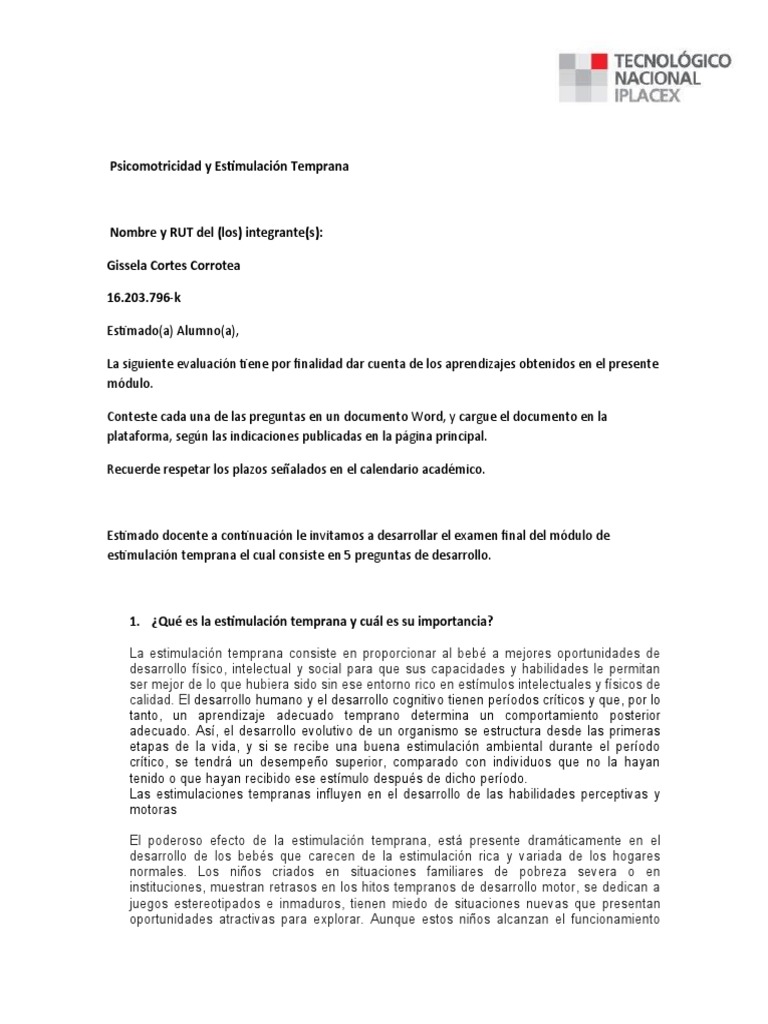 TECNOLÓGICO NACIONAL IPLACEX

Psicomotricidad y Estimulación Temprana

Nombre y RUT del (los) integrante(s):

Gissela Cortes Corrotea

16.203.796-k

Estimado(a) Alumno(a),

La siguiente evaluación tiene por finalidad dar cuenta de los aprendizajes obtenidos en el presente módulo.

Conteste cada una de las preguntas en un documento Word, y cargue el documento en la plataforma, según las indicaciones publicadas en la página principal.

Recuerde respetar los plazos señalados en el calendario académico.

Estimado docente a continuación le invitamos a desarrollar el examen final del módulo de estimulación temprana el cual consiste en 5 preguntas de desarrollo.

1. ¿Qué es la estimulación temprana y cuál es su importancia?

La estimulación temprana consiste en proporcionar al bebé a mejores oportunidades de desarrollo físico, intelectual y social para que sus capacidades y habilidades le permitan ser mejor de lo que hubiera sido sin ese entorno rico en estímulos intelectuales y físicos de calidad. El desarrollo humano y el desarrollo cognitivo tienen períodos críticos y que, por lo tanto, un aprendizaje adecuado temprano determina un comportamiento posterior adecuado. Así, el desarrollo evolutivo de un organismo se estructura desde las primeras etapas de la vida, y si se recibe una buena estimulación ambiental durante el período crítico, se tendrá un desempeño superior, comparado con individuos que no la hayan tenido o que hayan recibido ese estímulo después de dicho período.
Las estimulaciones tempranas influyen en el desarrollo de las habilidades perceptivas y motoras

El poderoso efecto de la estimulación temprana, está presente dramáticamente en el desarrollo de los bebés que carecen de la estimulación rica y variada de los hogares normales. Los niños criados en situaciones familiares de pobreza severa o en instituciones, muestran retrasos en los hitos tempranos de desarrollo motor, se dedican a juegos estereotipados e inmaduros, tienen miedo de situaciones nuevas que presentan oportunidades atractivas para explorar. Aunque estos niños alcanzan el funcionamiento